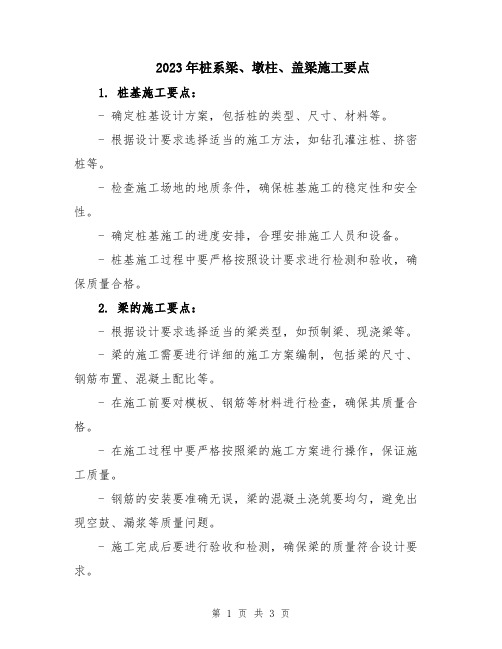 2023年桩系梁、墩柱、盖梁施工要点

1. 桩基施工要点：

- 确定桩基设计方案，包括桩的类型、尺寸、材料等。

- 根据设计要求选择适当的施工方法，如钻孔灌注桩、挤密桩等。

- 检查施工场地的地质条件，确保桩基施工的稳定性和安全性。

- 确定桩基施工的进度安排，合理安排施工人员和设备。

- 桩基施工过程中要严格按照设计要求进行检测和验收，确保质量合格。

2. 梁的施工要点：

- 根据设计要求选择适当的梁类型，如预制梁、现浇梁等。

- 梁的施工需要进行详细的施工方案编制，包括梁的尺寸、钢筋布置、混凝土配比等。

- 在施工前要对模板、钢筋等材料进行检查，确保其质量合格。

- 在施工过程中要严格按照梁的施工方案进行操作，保证施工质量。

- 钢筋的安装要准确无误，梁的混凝土浇筑要均匀，避免出现空鼓、漏浆等质量问题。

- 施工完成后要进行验收和检测，确保梁的质量符合设计要求。

第 1 页 共 3 页